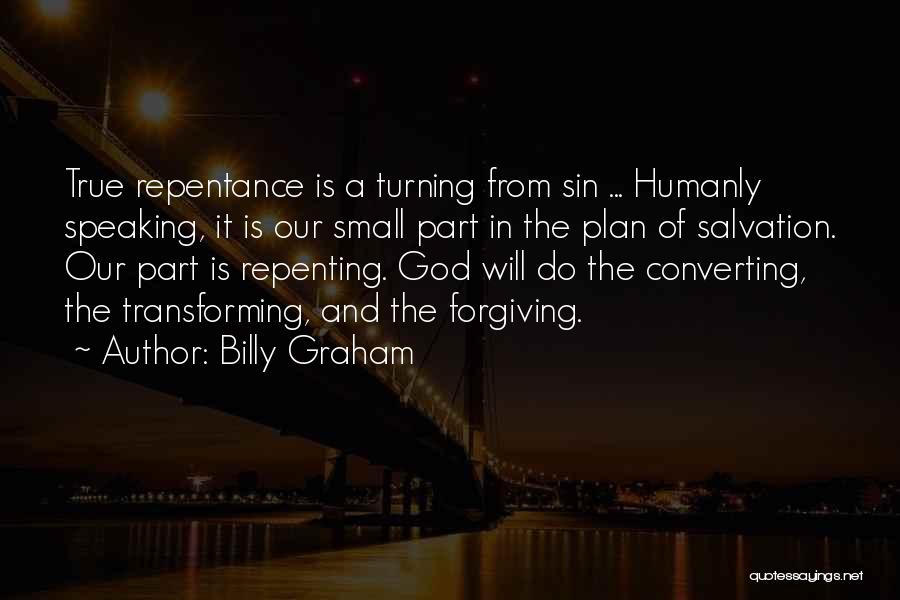 True repentance is a turning from sin ... Humanly speaking, it is our small part in the plan of salvation. Our part is repenting. God will do the converting, the transforming, and the forgiving.

~ Author: Billy Graham

quotessayings.net